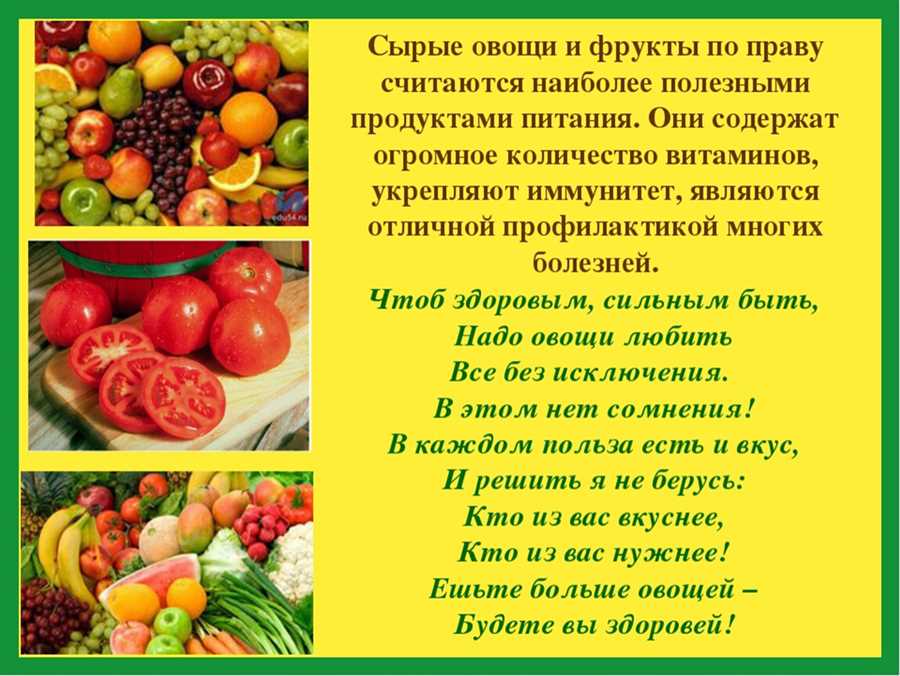 edu54.ru

Сырые овощи и фрукты по праву считаются наиболее полезными продуктами питания. Они содержат огромное количество витаминов, укрепляют иммунитет, являются отличной профилактикой многих болезней.

Чтоб здоровым, сильным быть,
Надо овощи любить
Все без исключения.
В этом нет сомнения!
В каждом польза есть и вкус,
И решить я не берусь:
Кто из вас вкуснее,
Кто из вас нужнее!
Ешьте больше овощей –
Будете вы здоровей!